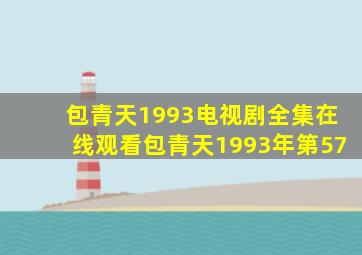 包青天1993电视剧全集在线观看包青天1993年第57